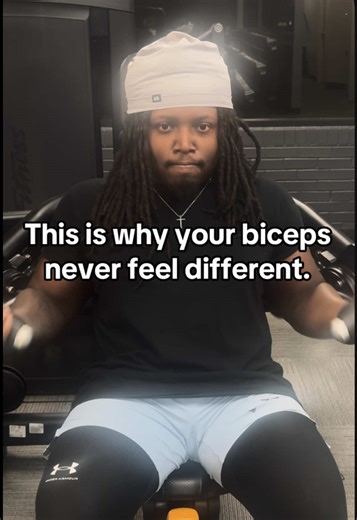 This is why your biceps never feel different.